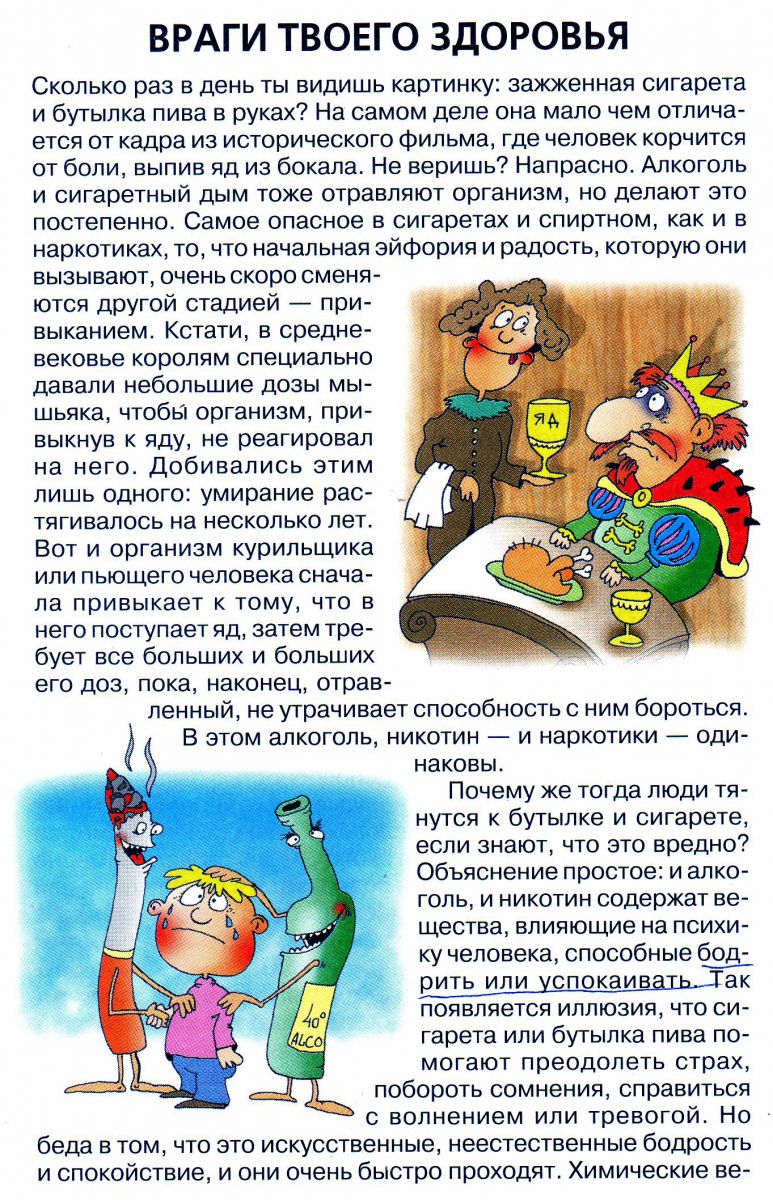 ВРАГИ ТВОЕГО ЗДОРОВЬЯ

Сколько раз в день ты видишь картинку: зажженная сигарета и бутылка пива в руках? На самом деле она мало чем отличается от кадра из исторического фильма, где человек корчится от боли, выпив яд из бокала. Не веришь? Напрасно. Алкоголь и сигаретный дым тоже отравляют организм, но делают это постепенно. Самое опасное в сигаретах и спиртном, как и в наркотиках, то, что начальная эйфория и радость, которую они вызывают, очень скоро сменяются другой стадией — привыканием. Кстати, в средневековье королям специально давали небольшие дозы мышьяка, чтобы организм, привыкнув к яду, не реагировал на него. Добивались этим лишь одного: умирание растягивалось на несколько лет. Вот и организм курильщика или пьющего человека сначала привыкает к тому, что в него поступает яд, затем требует все больших и больших его доз, пока, наконец, отравленный, не утрачивает способность с ним бороться. В этом алкоголь, никотин — и наркотики — одинаковы.

ЯД

Почему же тогда люди тянутся к бутылке и сигарете, если знают, что это вредно? Объяснение простое: и алкоголь, и никотин содержат вещества, влияющие на психику человека, способные бодрить или успокаивать. Так появляется иллюзия, что сигарета или бутылка пива помогают преодолеть страх, побороть сомнения, справиться с волнением или тревогой. Но беда в том, что это искусственные, неестественные бодрость и спокойствие, и они очень быстро проходят. Химические ве-

40°
ALCO